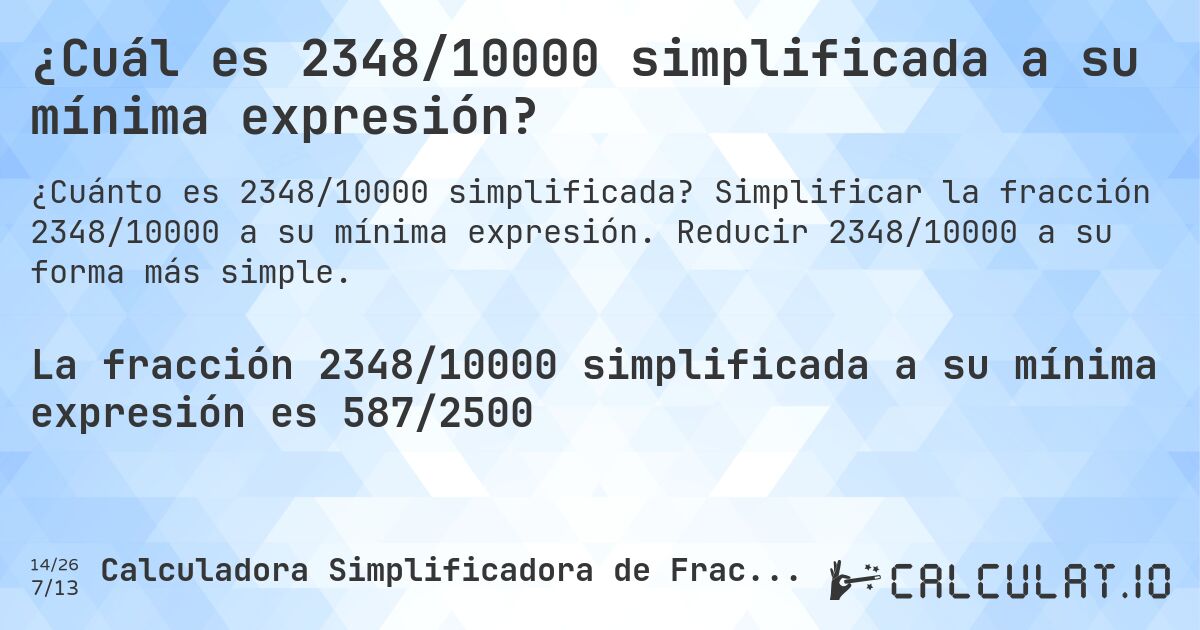 ¿Cuál es 2348/10000 simplificada a su mínima expresión?

¿Cuánto es 2348/10000 simplificada? Simplificar la fracción 2348/10000 a su mínima expresión. Reducir 2348/10000 a su forma más simple.

La fracción 2348/10000 simplificada a su mínima expresión es 587/2500

14/26
7/13

Calculadora Simplificadora de Frac...

CALCULAT.IO